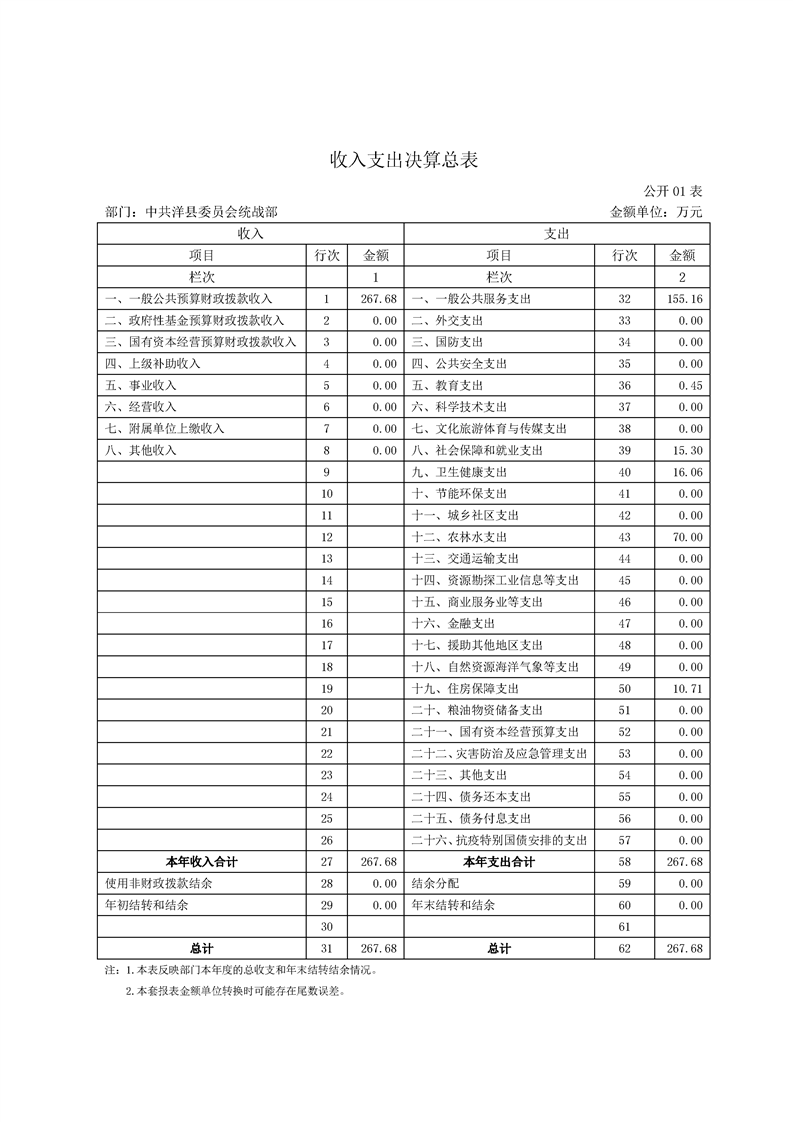 收入支出决算总表

公开 01 表

部门：中共洋县委员会统战部　　金额单位：万元

| 收入 | | | 支出 | | |
|---|---|---|---|---|---|
| 项目 | 行次 | 金额 | 项目 | 行次 | 金额 |
| 栏次 | | 1 | 栏次 | | 2 |
| 一、一般公共预算财政拨款收入 | 1 | 267.68 | 一、一般公共服务支出 | 32 | 155.16 |
| 二、政府性基金预算财政拨款收入 | 2 | 0.00 | 二、外交支出 | 33 | 0.00 |
| 三、国有资本经营预算财政拨款收入 | 3 | 0.00 | 三、国防支出 | 34 | 0.00 |
| 四、上级补助收入 | 4 | 0.00 | 四、公共安全支出 | 35 | 0.00 |
| 五、事业收入 | 5 | 0.00 | 五、教育支出 | 36 | 0.45 |
| 六、经营收入 | 6 | 0.00 | 六、科学技术支出 | 37 | 0.00 |
| 七、附属单位上缴收入 | 7 | 0.00 | 七、文化旅游体育与传媒支出 | 38 | 0.00 |
| 八、其他收入 | 8 | 0.00 | 八、社会保障和就业支出 | 39 | 15.30 |
| | 9 | | 九、卫生健康支出 | 40 | 16.06 |
| | 10 | | 十、节能环保支出 | 41 | 0.00 |
| | 11 | | 十一、城乡社区支出 | 42 | 0.00 |
| | 12 | | 十二、农林水支出 | 43 | 70.00 |
| | 13 | | 十三、交通运输支出 | 44 | 0.00 |
| | 14 | | 十四、资源勘探工业信息等支出 | 45 | 0.00 |
| | 15 | | 十五、商业服务业等支出 | 46 | 0.00 |
| | 16 | | 十六、金融支出 | 47 | 0.00 |
| | 17 | | 十七、援助其他地区支出 | 48 | 0.00 |
| | 18 | | 十八、自然资源海洋气象等支出 | 49 | 0.00 |
| | 19 | | 十九、住房保障支出 | 50 | 10.71 |
| | 20 | | 二十、粮油物资储备支出 | 51 | 0.00 |
| | 21 | | 二十一、国有资本经营预算支出 | 52 | 0.00 |
| | 22 | | 二十二、灾害防治及应急管理支出 | 53 | 0.00 |
| | 23 | | 二十三、其他支出 | 54 | 0.00 |
| | 24 | | 二十四、债务还本支出 | 55 | 0.00 |
| | 25 | | 二十五、债务付息支出 | 56 | 0.00 |
| | 26 | | 二十六、抗疫特别国债安排的支出 | 57 | 0.00 |
| 本年收入合计 | 27 | 267.68 | 本年支出合计 | 58 | 267.68 |
| 使用非财政拨款结余 | 28 | 0.00 | 结余分配 | 59 | 0.00 |
| 年初结转和结余 | 29 | 0.00 | 年末结转和结余 | 60 | 0.00 |
| | 30 | | | 61 | |
| 总计 | 31 | 267.68 | 总计 | 62 | 267.68 |

注：1.本表反映部门本年度的总收支和年末结转结余情况。

2.本套报表金额单位转换时可能存在尾数误差。